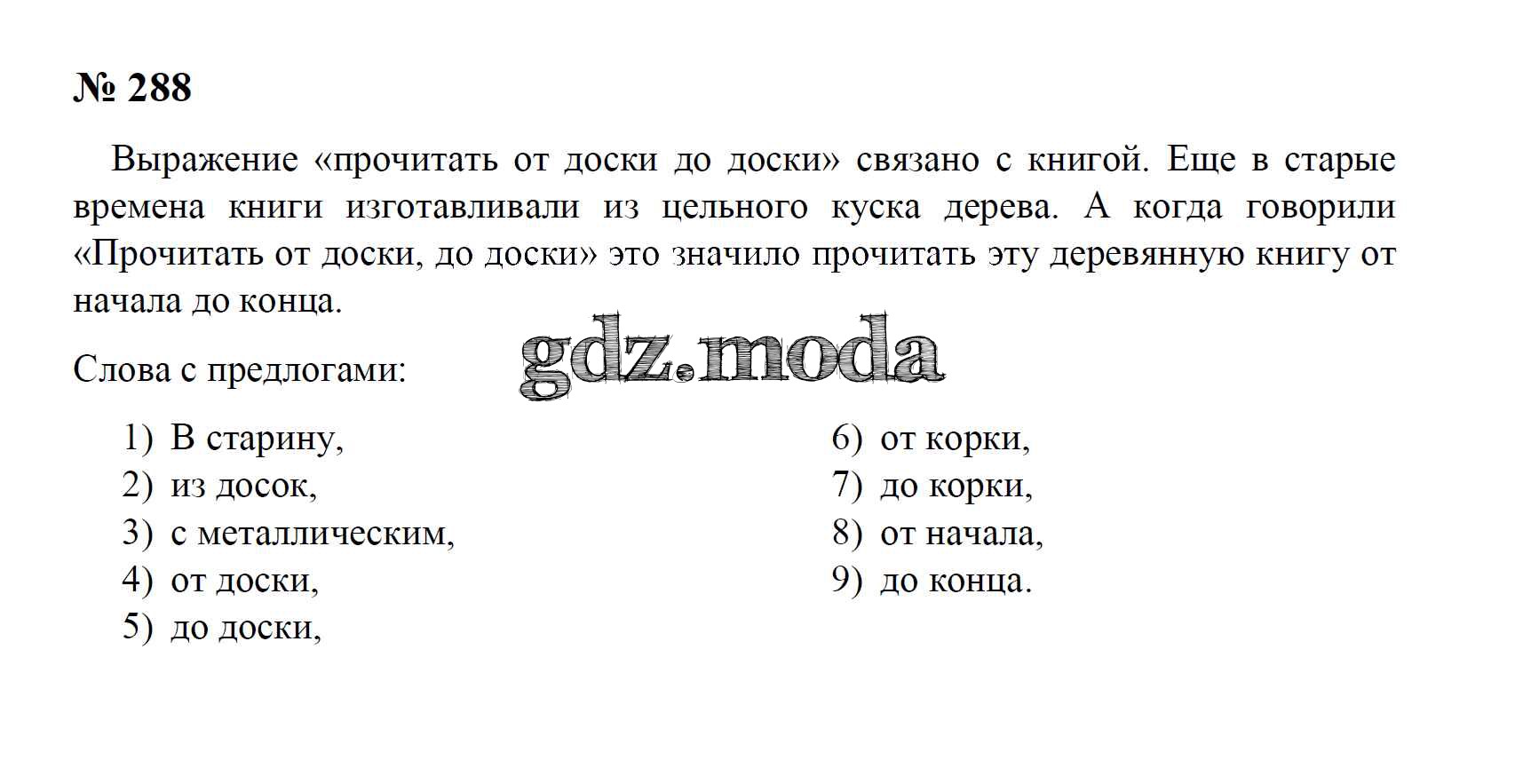 № 288

Выражение «прочитать от доски до доски» связано с книгой. Еще в старые времена книги изготавливали из цельного куска дерева. А когда говорили «Прочитать от доски, до доски» это значило прочитать эту деревянную книгу от начала до конца.

gdz.moda

Слова с предлогами:

1) В старину,
2) из досок,
3) с металлическим,
4) от доски,
5) до доски,

6) от корки,
7) до корки,
8) от начала,
9) до конца.